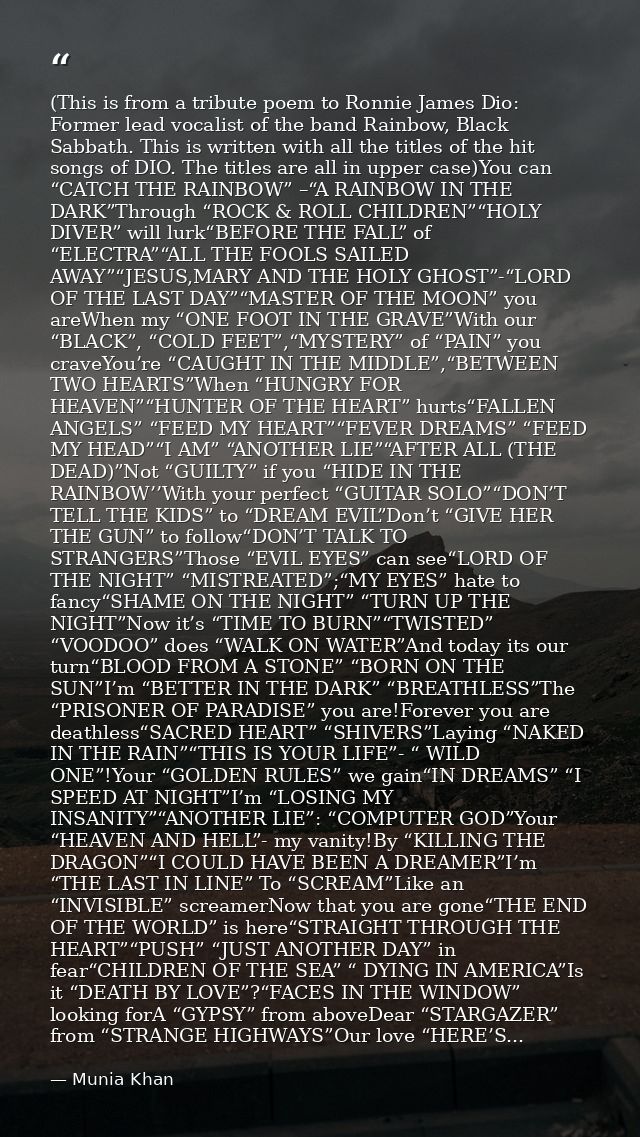 "

(This is from a tribute poem to Ronnie James Dio: Former lead vocalist of the band Rainbow, Black Sabbath. This is written with all the titles of the hit songs of DIO. The titles are all in upper case)You can "CATCH THE RAINBOW" –"A RAINBOW IN THE DARK"Through "ROCK & ROLL CHILDREN""HOLY DIVER" will lurk"BEFORE THE FALL" of "ELECTRA""ALL THE FOOLS SAILED AWAY""JESUS,MARY AND THE HOLY GHOST"-"LORD OF THE LAST DAY""MASTER OF THE MOON" you areWhen my "ONE FOOT IN THE GRAVE"With our "BLACK", "COLD FEET","MYSTERY" of "PAIN" you craveYou're "CAUGHT IN THE MIDDLE","BETWEEN TWO HEARTS"When "HUNGRY FOR HEAVEN""HUNTER OF THE HEART" hurts"FALLEN ANGELS" "FEED MY HEART""FEVER DREAMS" "FEED MY HEAD""I AM" "ANOTHER LIE""AFTER ALL (THE DEAD)"Not "GUILTY" if you "HIDE IN THE RAINBOW''With your perfect "GUITAR SOLO""DON'T TELL THE KIDS" to "DREAM EVIL"Don't "GIVE HER THE GUN" to follow"DON'T TALK TO STRANGERS"Those "EVIL EYES" can see"LORD OF THE NIGHT" "MISTREATED";"MY EYES" hate to fancy"SHAME ON THE NIGHT" "TURN UP THE NIGHT"Now it's "TIME TO BURN""TWISTED" "VOODOO" does "WALK ON WATER"And today its our turn"BLOOD FROM A STONE" "BORN ON THE SUN"I'm "BETTER IN THE DARK" "BREATHLESS"The "PRISONER OF PARADISE" you are!Forever you are deathless"SACRED HEART" "SHIVERS"Laying "NAKED IN THE RAIN""THIS IS YOUR LIFE"- " WILD ONE"!Your "GOLDEN RULES" we gain"IN DREAMS" "I SPEED AT NIGHT"I'm "LOSING MY INSANITY""ANOTHER LIE": "COMPUTER GOD"Your "HEAVEN AND HELL"- my vanity!By "KILLING THE DRAGON""I COULD HAVE BEEN A DREAMER"I'm "THE LAST IN LINE" To "SCREAM"Like an "INVISIBLE" screamerNow that you are gone"THE END OF THE WORLD" is here"STRAIGHT THROUGH THE HEART""PUSH" "JUST ANOTHER DAY" in fear"CHILDREN OF THE SEA" " DYING IN AMERICA"Is it "DEATH BY LOVE"?"FACES IN THE WINDOW" looking forA "GYPSY" from aboveDear "STARGAZER" from "STRANGE HIGHWAYS"Our love "HERE'S...

— Munia Khan